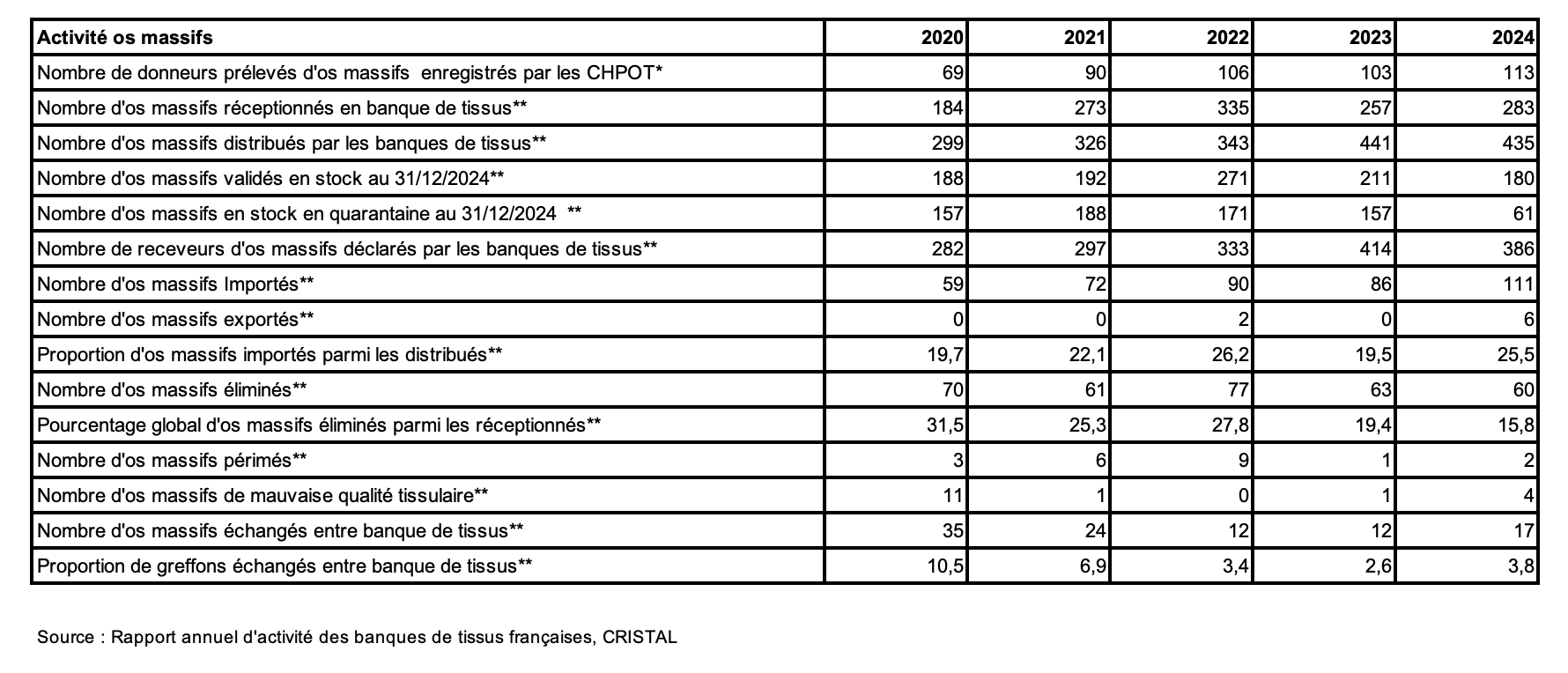 | Activité os massifs | 2020 | 2021 | 2022 | 2023 | 2024 |
|---|---|---|---|---|---|
| Nombre de donneurs prélevés d'os massifs enregistrés par les CHPOT* | 69 | 90 | 106 | 103 | 113 |
| Nombre d'os massifs réceptionnés en banque de tissus** | 184 | 273 | 335 | 257 | 283 |
| Nombre d'os massifs distribués par les banques de tissus** | 299 | 326 | 343 | 441 | 435 |
| Nombre d'os massifs validés en stock au 31/12/2024** | 188 | 192 | 271 | 211 | 180 |
| Nombre d'os massifs en stock en quarantaine au 31/12/2024 ** | 157 | 188 | 171 | 157 | 61 |
| Nombre de receveurs d'os massifs déclarés par les banques de tissus** | 282 | 297 | 333 | 414 | 386 |
| Nombre d'os massifs Importés** | 59 | 72 | 90 | 86 | 111 |
| Nombre d'os massifs exportés** | 0 | 0 | 2 | 0 | 6 |
| Proportion d'os massifs importés parmi les distribués** | 19,7 | 22,1 | 26,2 | 19,5 | 25,5 |
| Nombre d'os massifs éliminés** | 70 | 61 | 77 | 63 | 60 |
| Pourcentage global d'os massifs éliminés parmi les réceptionnés** | 31,5 | 25,3 | 27,8 | 19,4 | 15,8 |
| Nombre d'os massifs périmés** | 3 | 6 | 9 | 1 | 2 |
| Nombre d'os massifs de mauvaise qualité tissulaire** | 11 | 1 | 0 | 1 | 4 |
| Nombre d'os massifs échangés entre banque de tissus** | 35 | 24 | 12 | 12 | 17 |
| Proportion de greffons échangés entre banque de tissus** | 10,5 | 6,9 | 3,4 | 2,6 | 3,8 |

Source : Rapport annuel d'activité des banques de tissus françaises, CRISTAL